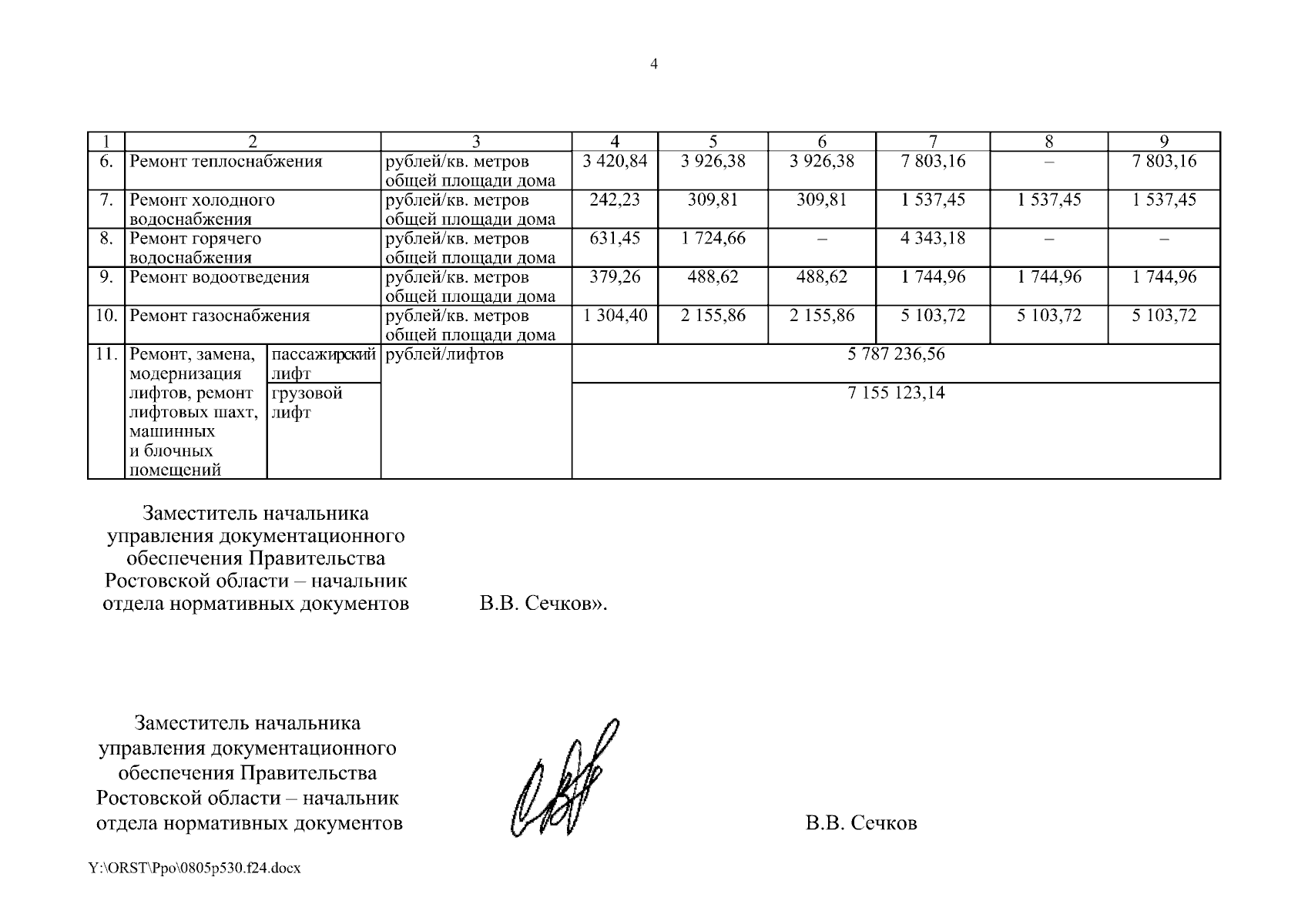 4

| 1 | 2 | | 3 | 4 | 5 | 6 | 7 | 8 | 9 |
|---|---|---|---|---|---|---|---|---|---|
| 6. | Ремонт теплоснабжения | | рублей/кв. метров общей площади дома | 3 420,84 | 3 926,38 | 3 926,38 | 7 803,16 | – | 7 803,16 |
| 7. | Ремонт холодного водоснабжения | | рублей/кв. метров общей площади дома | 242,23 | 309,81 | 309,81 | 1 537,45 | 1 537,45 | 1 537,45 |
| 8. | Ремонт горячего водоснабжения | | рублей/кв. метров общей площади дома | 631,45 | 1 724,66 | – | 4 343,18 | – | – |
| 9. | Ремонт водоотведения | | рублей/кв. метров общей площади дома | 379,26 | 488,62 | 488,62 | 1 744,96 | 1 744,96 | 1 744,96 |
| 10. | Ремонт газоснабжения | | рублей/кв. метров общей площади дома | 1 304,40 | 2 155,86 | 2 155,86 | 5 103,72 | 5 103,72 | 5 103,72 |
| 11. | Ремонт, замена, модернизация лифтов, ремонт лифтовых шахт, машинных и блочных помещений | пассажирский лифт | рублей/лифтов | 5 787 236,56 | | | | | |
| | | грузовой лифт | | 7 155 123,14 | | | | | |

Заместитель начальника управления документационного обеспечения Правительства Ростовской области – начальник отдела нормативных документов В.В. Сечков».

Заместитель начальника управления документационного обеспечения Правительства Ростовской области – начальник отдела нормативных документов В.В. Сечков

Y:\ORST\Ppo\0805p530.f24.docx